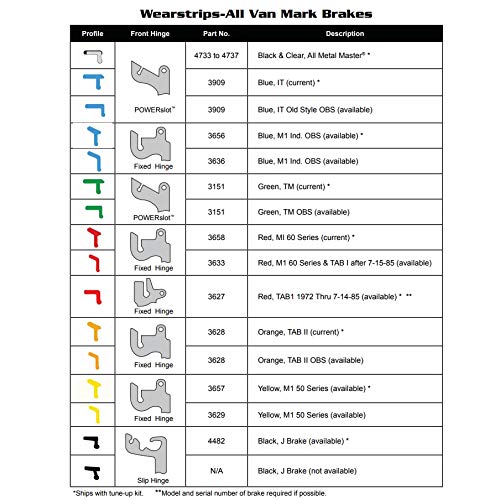 Wearstrips-All Van Mark Brakes

| Profile | Front Hinge | Part No. | Description |
|---|---|---|---|
| | POWERslot™ | 4733 to 4737 | Black & Clear, All Metal Master® * |
| | | 3909 | Blue, IT (current) * |
| | | 3909 | Blue, IT Old Style OBS (available) |
| | Fixed Hinge | 3656 | Blue, M1 Ind. OBS (available) * |
| | | 3636 | Blue, M1 Ind. OBS (available) |
| | POWERslot™ | 3151 | Green, TM (current) * |
| | | 3151 | Green, TM OBS (available) |
| | Fixed Hinge | 3658 | Red, MI 60 Series (current) * |
| | | 3633 | Red, M1 60 Series & TAB I after 7-15-85 (available) |
| | Fixed Hinge | 3627 | Red, TAB1 1972 Thru 7-14-85 (available) * ** |
| | Fixed Hinge | 3628 | Orange, TAB II (current) * |
| | | 3628 | Orange, TAB II OBS (available) |
| | Fixed Hinge | 3657 | Yellow, M1 50 Series (available) * |
| | | 3629 | Yellow, M1 50 Series (available) |
| | Slip Hinge | 4482 | Black, J Brake (available) * |
| | | N/A | Black, J Brake (not available) |

*Ships with tune-up kit. **Model and serial number of brake required if possible.